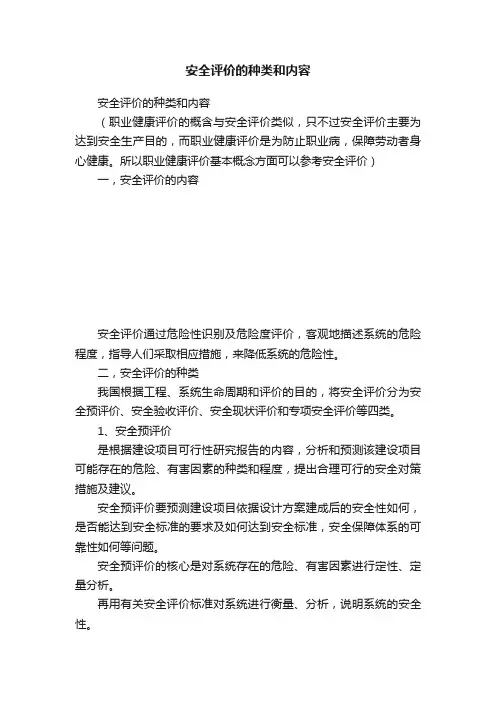 安全评价的种类和内容

安全评价的种类和内容

（职业健康评价的概含与安全评价类似，只不过安全评价主要为达到安全生产目的，而职业健康评价是为防止职业病，保障劳动者身心健康。所以职业健康评价基本概念方面可以参考安全评价）

一，安全评价的内容

安全评价通过危险性识别及危险度评价，客观地描述系统的危险程度，指导人们采取相应措施，来降低系统的危险性。

二，安全评价的种类

我国根据工程、系统生命周期和评价的目的，将安全评价分为安全预评价、安全验收评价、安全现状评价和专项安全评价等四类。

1、安全预评价

是根据建设项目可行性研究报告的内容，分析和预测该建设项目可能存在的危险、有害因素的种类和程度，提出合理可行的安全对策措施及建议。

安全预评价要预测建设项目依据设计方案建成后的安全性如何，是否能达到安全标准的要求及如何达到安全标准，安全保障体系的可靠性如何等问题。

安全预评价的核心是对系统存在的危险、有害因素进行定性、定量分析。

再用有关安全评价标准对系统进行衡量、分析，说明系统的安全性。